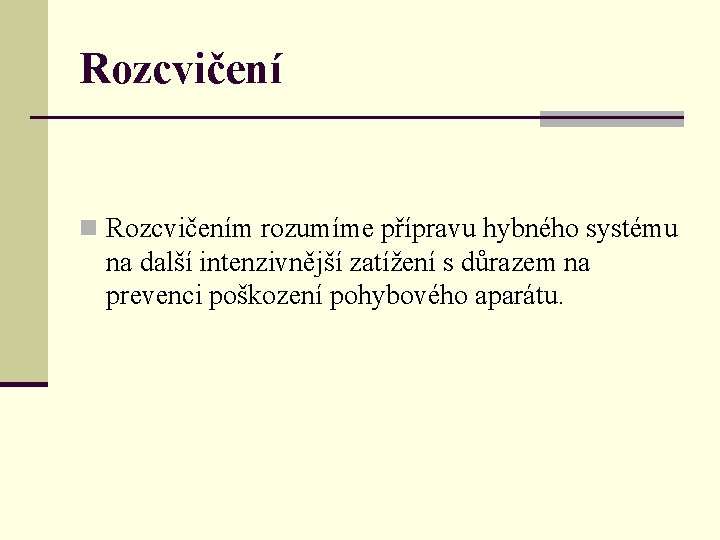 Rozcvičení

Rozcvičením rozumíme přípravu hybného systému na další intenzivnější zatížení s důrazem na prevenci poškození pohybového aparátu.